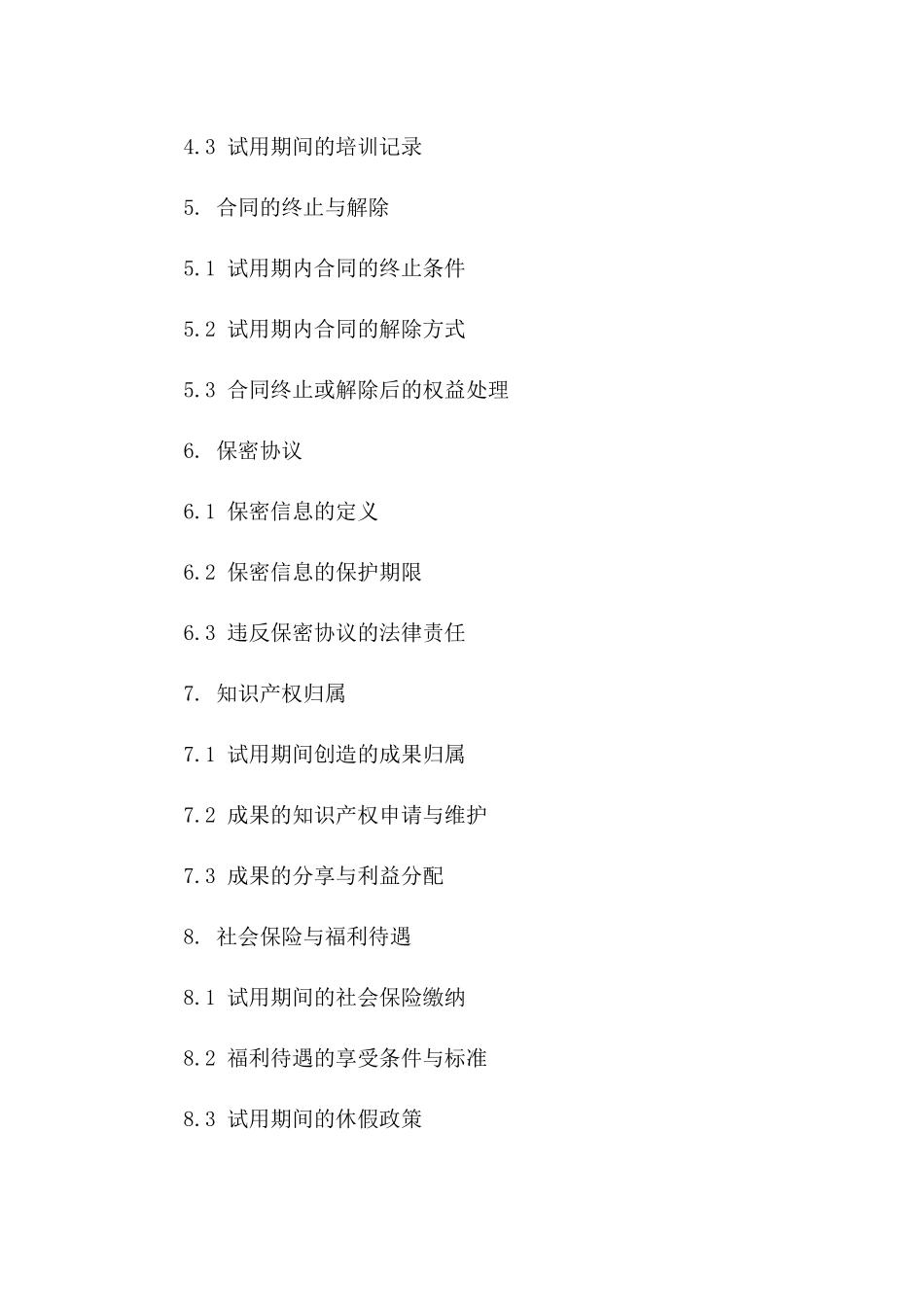 4.3 试用期间的培训记录

5. 合同的终止与解除

5.1 试用期内合同的终止条件

5.2 试用期内合同的解除方式

5.3 合同终止或解除后的权益处理

6. 保密协议

6.1 保密信息的定义

6.2 保密信息的保护期限

6.3 违反保密协议的法律责任

7. 知识产权归属

7.1 试用期间创造的成果归属

7.2 成果的知识产权申请与维护

7.3 成果的分享与利益分配

8. 社会保险与福利待遇

8.1 试用期间的社会保险缴纳

8.2 福利待遇的享受条件与标准

8.3 试用期间的休假政策